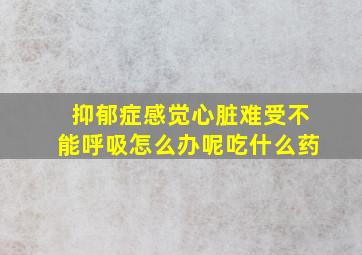 抑郁症感觉心脏难受不能呼吸怎么办呢吃什么药